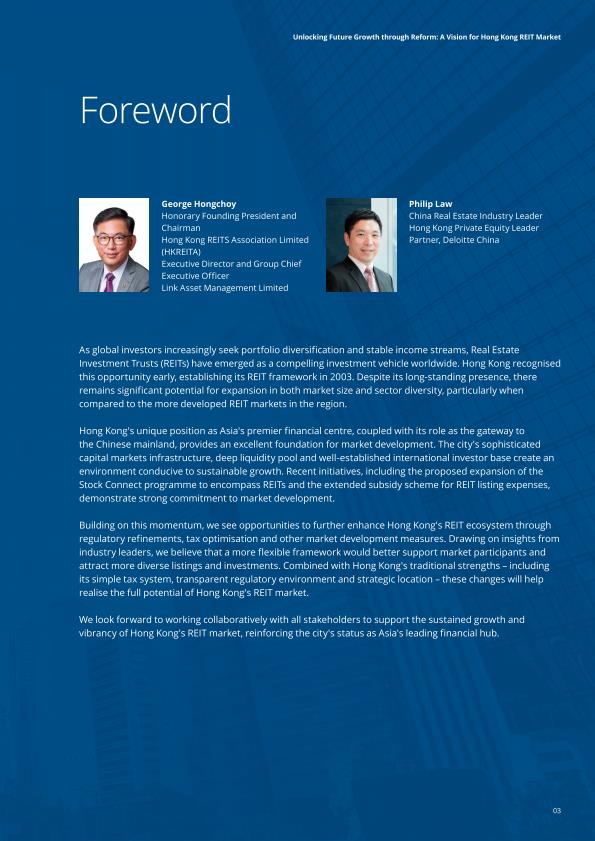 Unlocking Future Growth through Reform: A Vision for Hong Kong REIT Market

Foreword

George Hongchoy
Honorary Founding President and Chairman
Hong Kong REITS Association Limited (HKREITA)
Executive Director and Group Chief Executive Officer
Link Asset Management Limited

Philip Law
China Real Estate Industry Leader
Hong Kong Private Equity Leader
Partner, Deloitte China

As global investors increasingly seek portfolio diversification and stable income streams, Real Estate Investment Trusts (REITs) have emerged as a compelling investment vehicle worldwide. Hong Kong recognised this opportunity early, establishing its REIT framework in 2003. Despite its long-standing presence, there remains significant potential for expansion in both market size and sector diversity, particularly when compared to the more developed REIT markets in the region.

Hong Kong's unique position as Asia's premier financial centre, coupled with its role as the gateway to the Chinese mainland, provides an excellent foundation for market development. The city's sophisticated capital markets infrastructure, deep liquidity pool and well-established international investor base create an environment conducive to sustainable growth. Recent initiatives, including the proposed expansion of the Stock Connect programme to encompass REITs and the extended subsidy scheme for REIT listing expenses, demonstrate strong commitment to market development.

Building on this momentum, we see opportunities to further enhance Hong Kong's REIT ecosystem through regulatory refinements, tax optimisation and other market development measures. Drawing on insights from industry leaders, we believe that a more flexible framework would better support market participants and attract more diverse listings and investments. Combined with Hong Kong's traditional strengths – including its simple tax system, transparent regulatory environment and strategic location – these changes will help realise the full potential of Hong Kong's REIT market.

We look forward to working collaboratively with all stakeholders to support the sustained growth and vibrancy of Hong Kong's REIT market, reinforcing the city's status as Asia's leading financial hub.

03